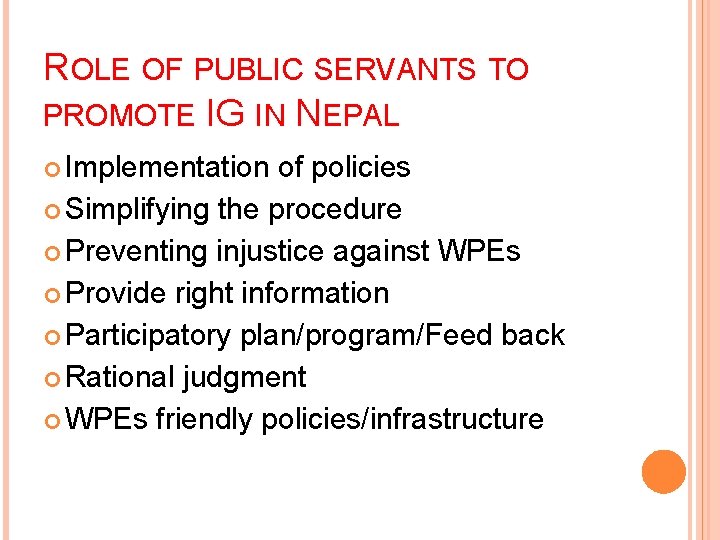 ROLE OF PUBLIC SERVANTS TO PROMOTE IG IN NEPAL

Implementation of policies
Simplifying the procedure
Preventing injustice against WPEs
Provide right information
Participatory plan/program/Feed back
Rational judgment
WPEs friendly policies/infrastructure